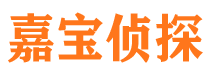 嘉宝侦探